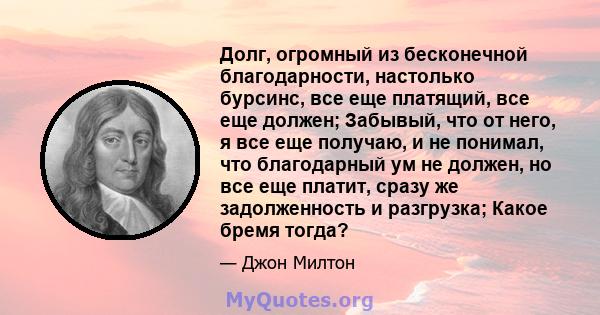 Долг, огромный из бесконечной благодарности, настолько бурсинс, все еще платящий, все еще должен; Забывый, что от него, я все еще получаю, и не понимал, что благодарный ум не должен, но все еще платит, сразу же задолженность и разгрузка; Какое бремя тогда?

— Джон Милтон

MyQuotes.org